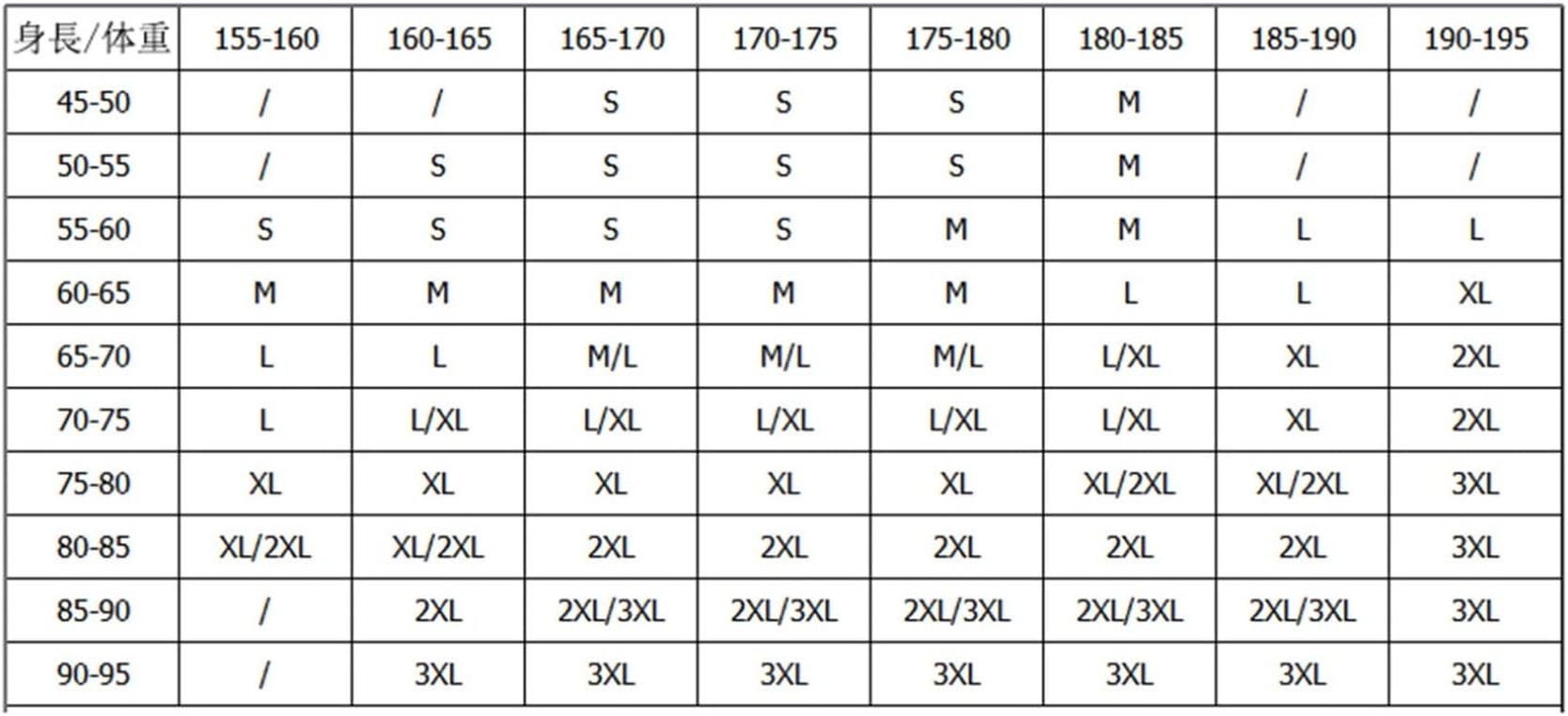 | 身長/体重 | 155-160 | 160-165 | 165-170 | 170-175 | 175-180 | 180-185 | 185-190 | 190-195 |
|---|---|---|---|---|---|---|---|---|
| 45-50 | / | / | S | S | S | M | / | / |
| 50-55 | / | S | S | S | S | M | / | / |
| 55-60 | S | S | S | S | M | M | L | L |
| 60-65 | M | M | M | M | M | L | L | XL |
| 65-70 | L | L | M/L | M/L | M/L | L/XL | XL | 2XL |
| 70-75 | L | L/XL | L/XL | L/XL | L/XL | L/XL | XL | 2XL |
| 75-80 | XL | XL | XL | XL | XL | XL/2XL | XL/2XL | 3XL |
| 80-85 | XL/2XL | XL/2XL | 2XL | 2XL | 2XL | 2XL | 2XL | 3XL |
| 85-90 | / | 2XL | 2XL/3XL | 2XL/3XL | 2XL/3XL | 2XL/3XL | 2XL/3XL | 3XL |
| 90-95 | / | 3XL | 3XL | 3XL | 3XL | 3XL | 3XL | 3XL |